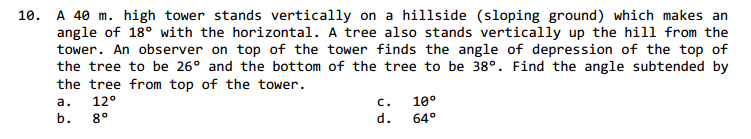 10. A 40 m. high tower stands vertically on a hillside (sloping ground) which makes an angle of 18° with the horizontal. A tree also stands vertically up the hill from the tower. An observer on top of the tower finds the angle of depression of the top of the tree to be 26° and the bottom of the tree to be 38°. Find the angle subtended by the tree from top of the tower.

a. 12°
b. 8°
c. 10°
d. 64°